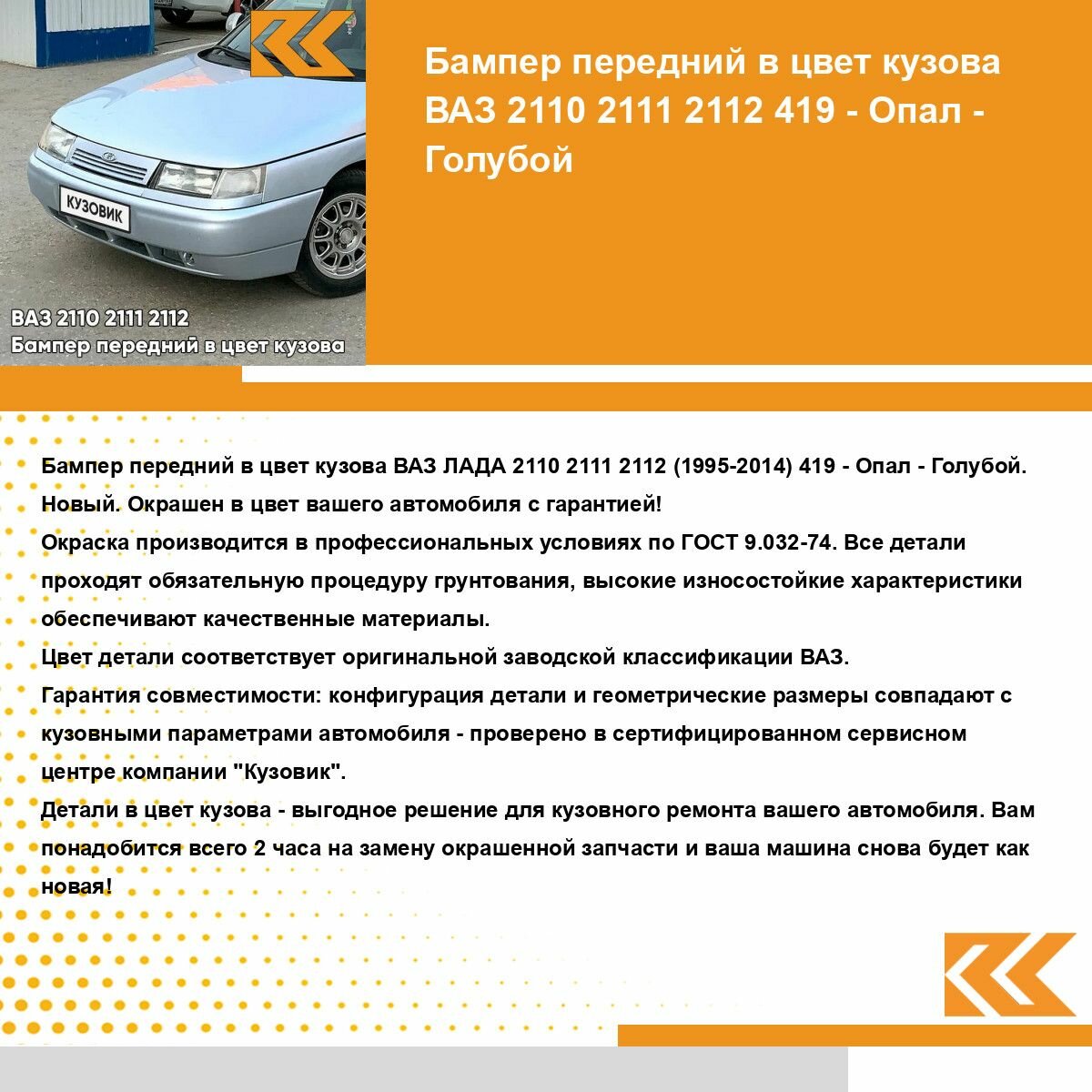 КУЗОВИК

ВАЗ 2110 2111 2112
Бампер передний в цвет кузова

Бампер передний в цвет кузова ВАЗ 2110 2111 2112 419 - Опал - Голубой

Бампер передний в цвет кузова ВАЗ ЛАДА 2110 2111 2112 (1995-2014) 419 - Опал - Голубой.
Новый. Окрашен в цвет вашего автомобиля с гарантией!
Окраска производится в профессиональных условиях по ГОСТ 9.032-74. Все детали проходят обязательную процедуру грунтования, высокие износостойкие характеристики обеспечивают качественные материалы.
Цвет детали соответствует оригинальной заводской классификации ВАЗ.
Гарантия совместимости: конфигурация детали и геометрические размеры совпадают с кузовными параметрами автомобиля - проверено в сертифицированном сервисном центре компании "Кузовик".
Детали в цвет кузова - выгодное решение для кузовного ремонта вашего автомобиля. Вам понадобится всего 2 часа на замену окрашенной запчасти и ваша машина снова будет как новая!